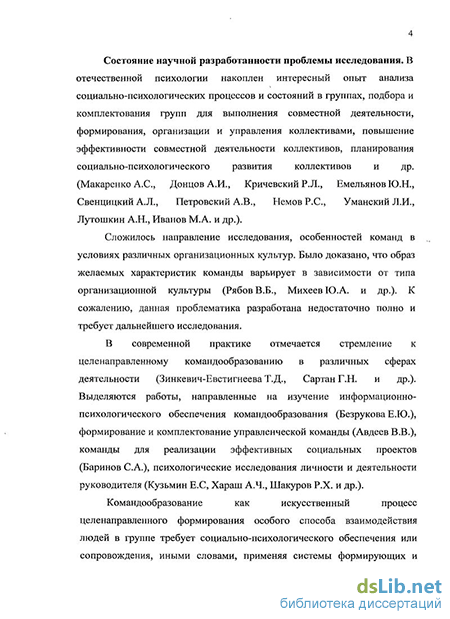 4

Состояние научной разработанности проблемы исследования. В отечественной психологии накоплен интересный опыт анализа социально-психологических процессов и состояний в группах, подбора и комплектования групп для выполнения совместной деятельности, формирования, организации и управления коллективами, повышение эффективности совместной деятельности коллективов, планирования социально-психологического развития коллективов и др. (Макаренко А.С., Донцов А.И., Кричевский Р.Л., Емельянов Ю.Н., Свенцицкий А.Л., Петровский А.В., Немов Р.С., Уманский Л.И., Лутошкин А.Н., Иванов М.А. и др.).

Сложилось направление исследования, особенностей команд в условиях различных организационных культур. Было доказано, что образ желаемых характеристик команды варьирует в зависимости от типа организационной культуры (Рябов В.Б., Михеев Ю.А. и др.). К сожалению, данная проблематика разработана недостаточно полно и требует дальнейшего исследования.

В современной практике отмечается стремление к целенаправленному командообразованию в различных сферах деятельности (Зинкевич-Евстигнеева Т.Д., Сартан Г.Н. и др.). Выделяются работы, направленные на изучение информационно-психологического обеспечения командообразования (Безрукова Е.Ю.), формирование и комплектование управленческой команды (Авдеев В.В.), команды для реализации эффективных социальных проектов (Баринов С.А.), психологические исследования личности и деятельности руководителя (Кузьмин Е.С, Хараш А.Ч., Шакуров Р.Х. и др.).

Командообразование как искусственный процесс целенаправленного формирования особого способа взаимодействия людей в группе требует социально-психологического обеспечения или сопровождения, иными словами, применяя системы формирующих и

dsLib.net
библиотека диссертаций